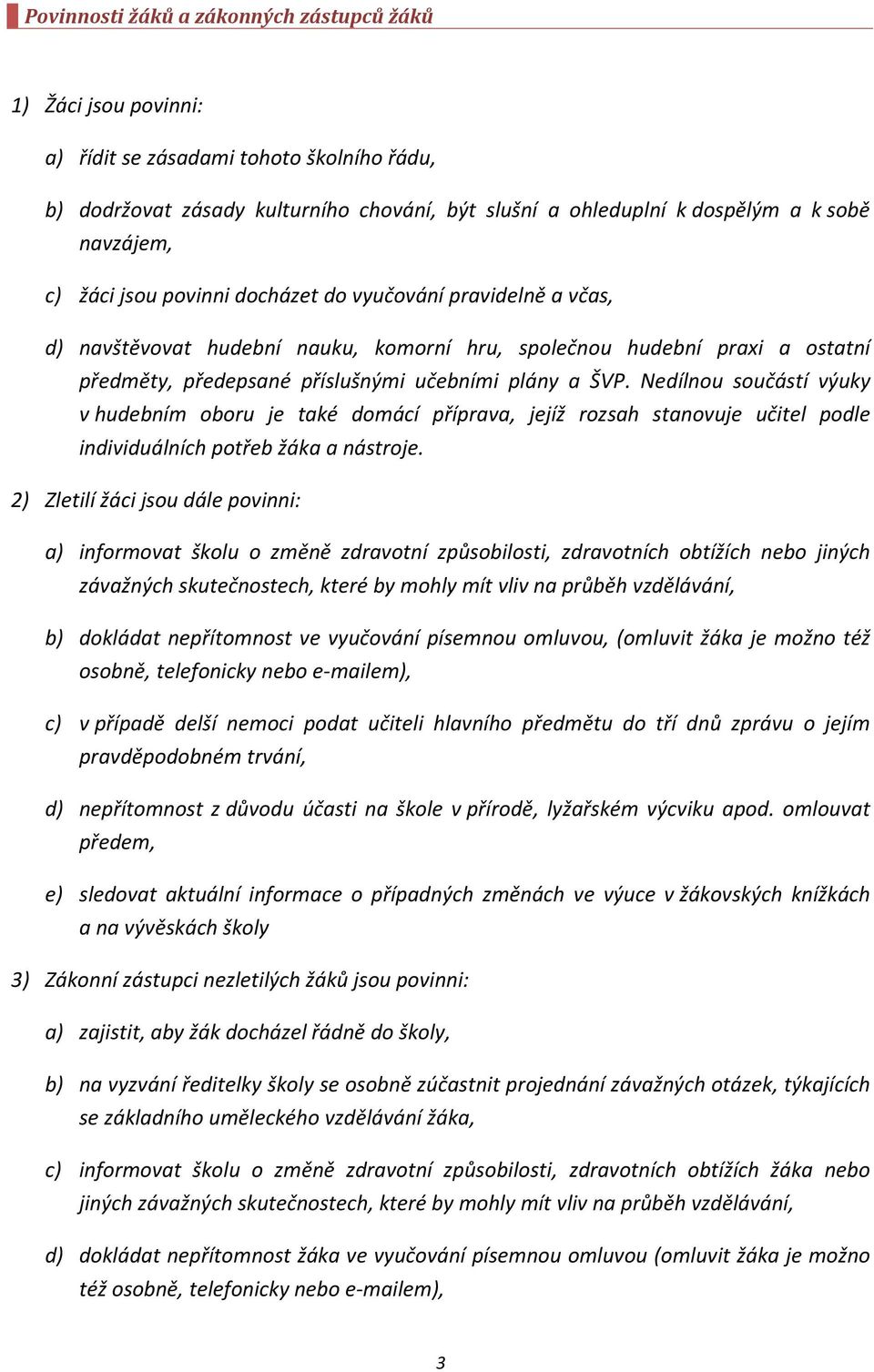 Povinnosti žáků a zákonných zástupců žáků

1) Žáci jsou povinni:

a) řídit se zásadami tohoto školního řádu,

b) dodržovat zásady kulturního chování, být slušní a ohleduplní k dospělým a k sobě navzájem,

c) žáci jsou povinni docházet do vyučování pravidelně a včas,

d) navštěvovat hudební nauku, komorní hru, společnou hudební praxi a ostatní předměty, předepsané příslušnými učebními plány a ŠVP. Nedílnou součástí výuky v hudebním oboru je také domácí příprava, jejíž rozsah stanovuje učitel podle individuálních potřeb žáka a nástroje.

2) Zletilí žáci jsou dále povinni:

a) informovat školu o změně zdravotní způsobilosti, zdravotních obtížích nebo jiných závažných skutečnostech, které by mohly mít vliv na průběh vzdělávání,

b) dokládat nepřítomnost ve vyučování písemnou omluvou, (omluvit žáka je možno též osobně, telefonicky nebo e-mailem),

c) v případě delší nemoci podat učiteli hlavního předmětu do tří dnů zprávu o jejím pravděpodobném trvání,

d) nepřítomnost z důvodu účasti na škole v přírodě, lyžařském výcviku apod. omlouvat předem,

e) sledovat aktuální informace o případných změnách ve výuce v žákovských knížkách a na vývěskách školy

3) Zákonní zástupci nezletilých žáků jsou povinni:

a) zajistit, aby žák docházel řádně do školy,

b) na vyzvání ředitelky školy se osobně zúčastnit projednání závažných otázek, týkajících se základního uměleckého vzdělávání žáka,

c) informovat školu o změně zdravotní způsobilosti, zdravotních obtížích žáka nebo jiných závažných skutečnostech, které by mohly mít vliv na průběh vzdělávání,

d) dokládat nepřítomnost žáka ve vyučování písemnou omluvou (omluvit žáka je možno též osobně, telefonicky nebo e-mailem),

3